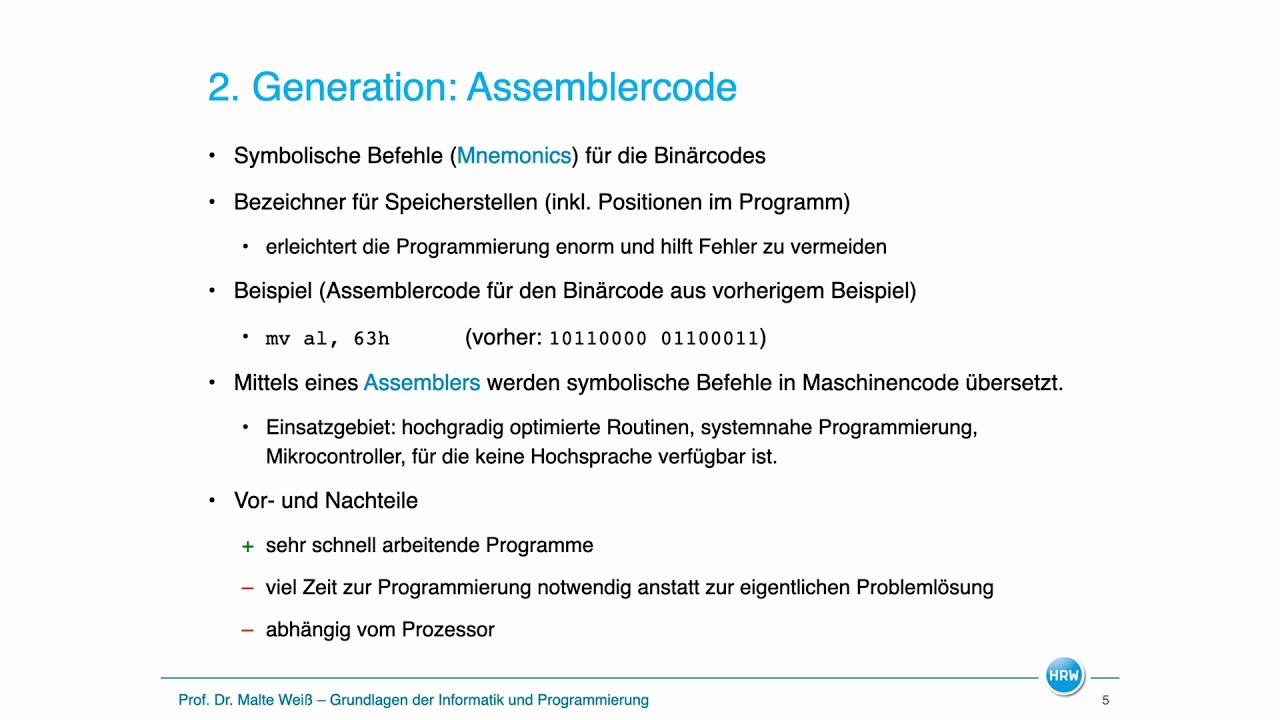 2. Generation: Assemblercode

• Symbolische Befehle (Mnemonics) für die Binärcodes

• Bezeichner für Speicherstellen (inkl. Positionen im Programm)

• erleichtert die Programmierung enorm und hilft Fehler zu vermeiden

• Beispiel (Assemblercode für den Binärcode aus vorherigem Beispiel)

• mv al, 63h (vorher: 10110000 01100011)

• Mittels eines Assemblers werden symbolische Befehle in Maschinencode übersetzt.

• Einsatzgebiet: hochgradig optimierte Routinen, systemnahe Programmierung, Mikrocontroller, für die keine Hochsprache verfügbar ist.

• Vor- und Nachteile

+ sehr schnell arbeitende Programme

– viel Zeit zur Programmierung notwendig anstatt zur eigentlichen Problemlösung

– abhängig vom Prozessor

HRW

Prof. Dr. Malte Weiß – Grundlagen der Informatik und Programmierung 5